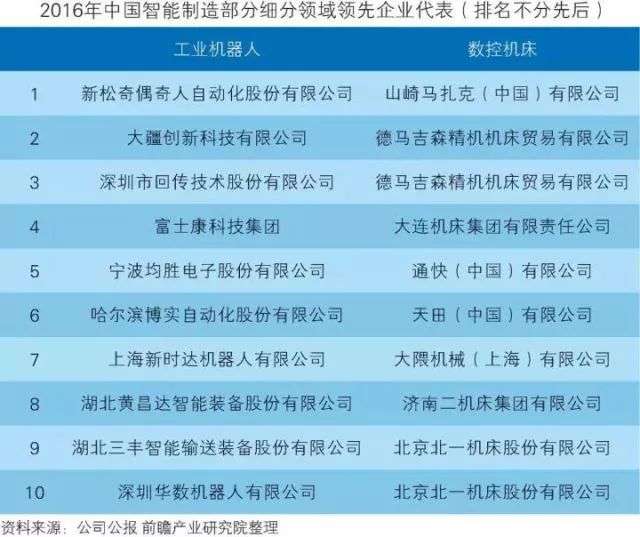 2016年中国智能制造部分细分领域领先企业代表（排名不分先后）

|  | 工业机器人 | 数控机床 |
|---|---|---|
| 1 | 新松奇偶奇人自动化股份有限公司 | 山崎马扎克（中国）有限公司 |
| 2 | 大疆创新科技有限公司 | 德马吉森精机机床贸易有限公司 |
| 3 | 深圳市回传技术股份有限公司 | 德马吉森精机机床贸易有限公司 |
| 4 | 富士康科技集团 | 大连机床集团有限责任公司 |
| 5 | 宁波均胜电子股份有限公司 | 通快（中国）有限公司 |
| 6 | 哈尔滨博实自动化股份有限公司 | 天田（中国）有限公司 |
| 7 | 上海新时达机器人有限公司 | 大隈机械（上海）有限公司 |
| 8 | 湖北黄昌达智能装备股份有限公司 | 济南二机床集团有限公司 |
| 9 | 湖北三丰智能输送装备股份有限公司 | 北京北一机床股份有限公司 |
| 10 | 深圳华数机器人有限公司 | 北京北一机床股份有限公司 |

资料来源：公司公报 前瞻产业研究院整理